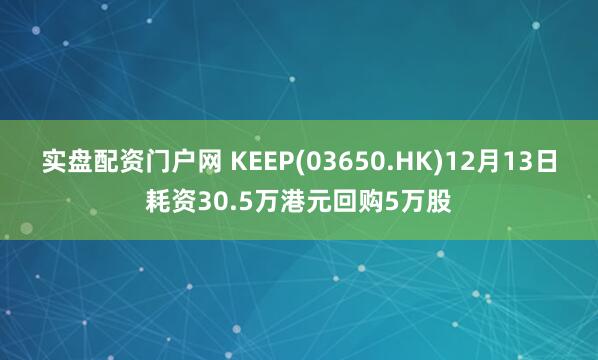 实盘配资门户网 KEEP(03650.HK)12月13日耗资30.5万港元回购5万股